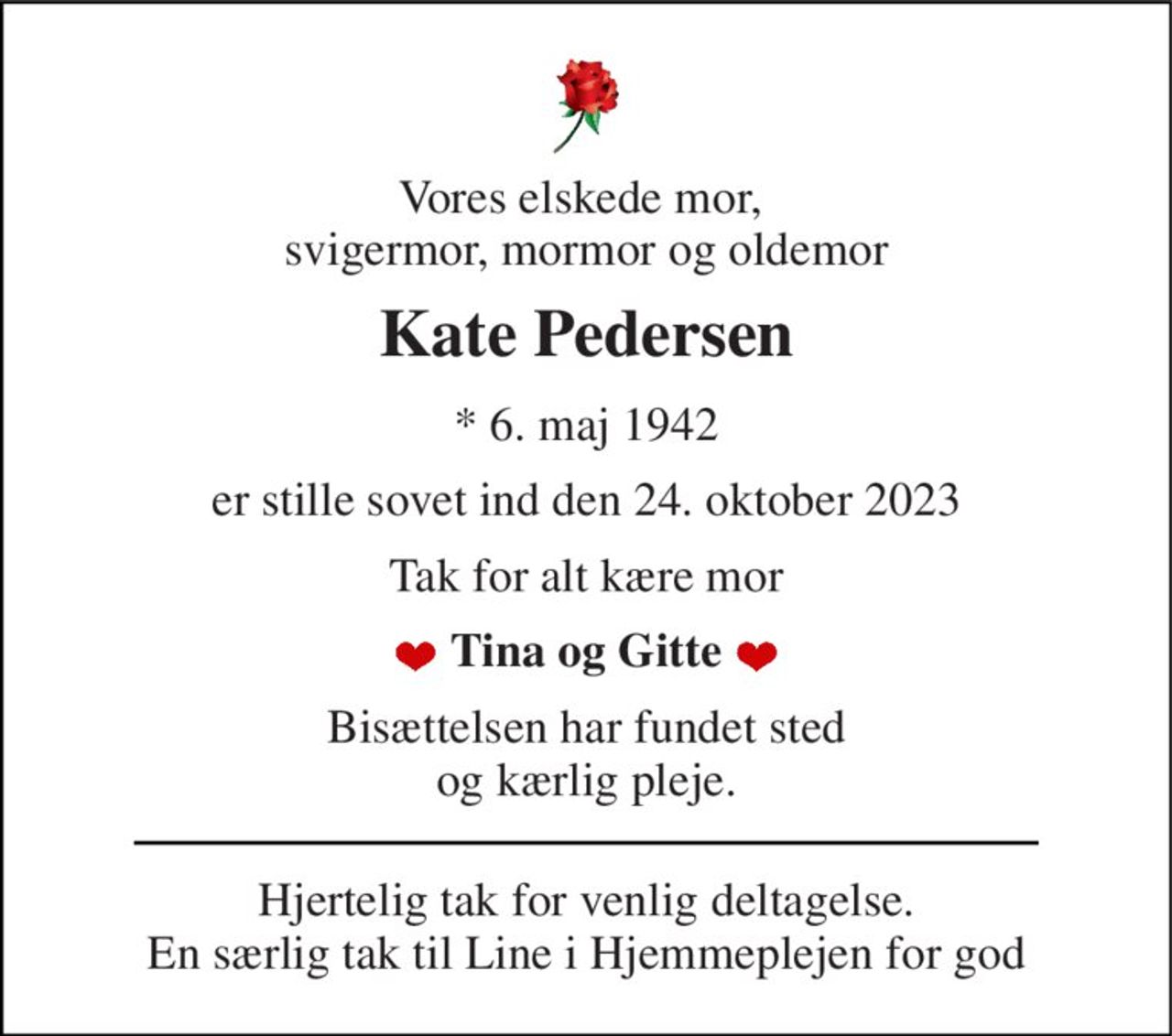 Vores elskede mor,
svigermor, mormor og oldemor

Kate Pedersen

* 6. maj 1942

er stille sovet ind den 24. oktober 2023

Tak for alt kære mor

Tina og Gitte

Bisættelsen har fundet sted
og kærlig pleje.

Hjertelig tak for venlig deltagelse.
En særlig tak til Line i Hjemmeplejen for god